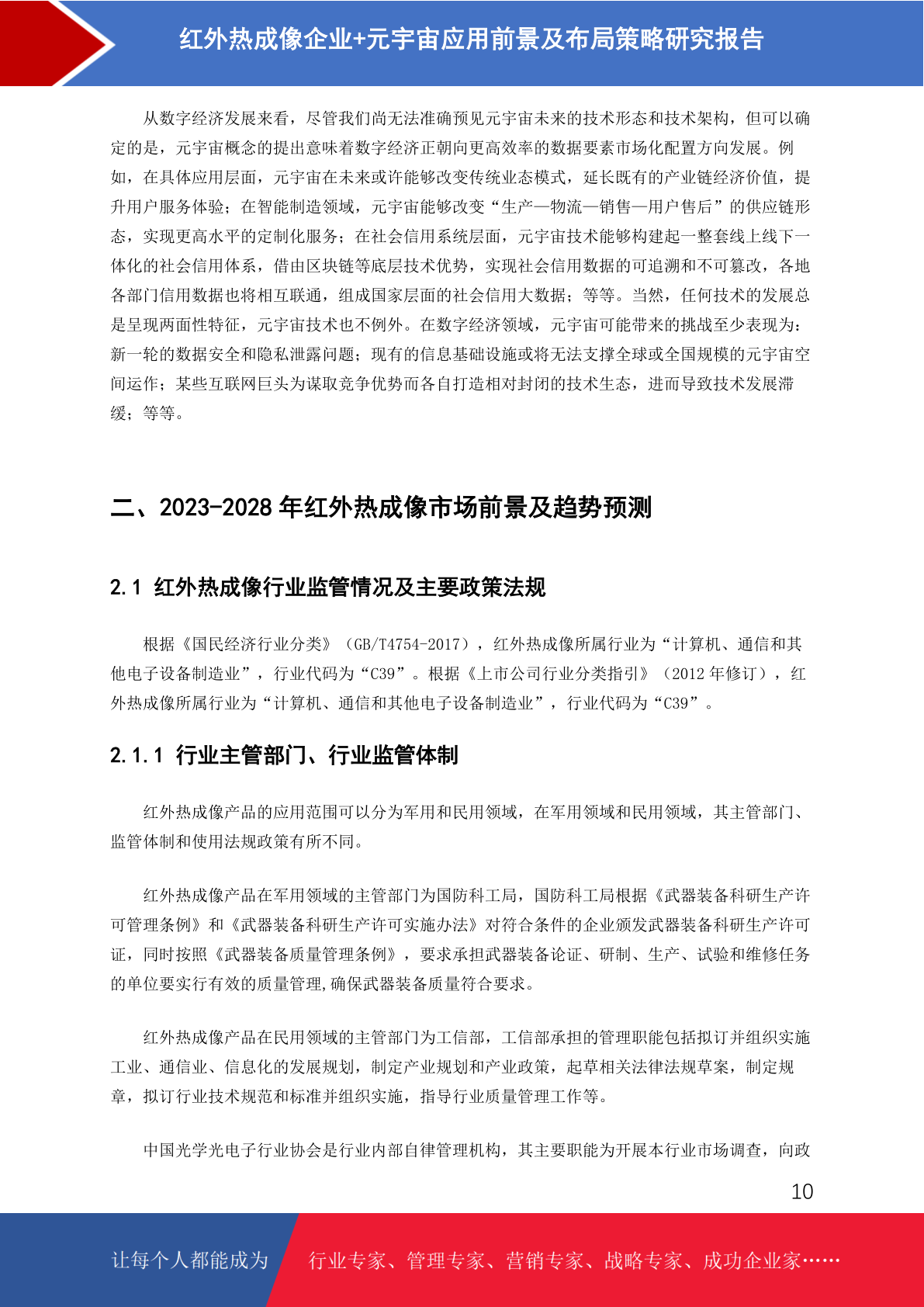 红外热成像企业+元宇宙应用前景及布局策略研究报告

从数字经济发展来看，尽管我们尚无法准确预见元宇宙未来的技术形态和技术架构，但可以确定的是，元宇宙概念的提出意味着数字经济正朝向更高效率的数据要素市场化配置方向发展。例如，在具体应用层面，元宇宙在未来或许能够改变传统业态模式，延长既有的产业链经济价值，提升用户服务体验；在智能制造领域，元宇宙能够改变“生产—物流—销售—用户售后”的供应链形态，实现更高水平的定制化服务；在社会信用系统层面，元宇宙技术能够构建起一整套线上线下一体化的社会信用体系，借由区块链等底层技术优势，实现社会信用数据的可追溯和不可篡改，各地各部门信用数据也将相互联通，组成国家层面的社会信用大数据；等等。当然，任何技术的发展总是呈现两面性特征，元宇宙技术也不例外。在数字经济领域，元宇宙可能带来的挑战至少表现为：新一轮的数据安全和隐私泄露问题；现有的信息基础设施或将无法支撑全球或全国规模的元宇宙空间运作；某些互联网巨头为谋取竞争优势而各自打造相对封闭的技术生态，进而导致技术发展滞缓；等等。

二、2023-2028 年红外热成像市场前景及趋势预测

2.1 红外热成像行业监管情况及主要政策法规

根据《国民经济行业分类》（GB/T4754-2017），红外热成像所属行业为“计算机、通信和其他电子设备制造业”，行业代码为“C39”。根据《上市公司行业分类指引》（2012 年修订），红外热成像所属行业为“计算机、通信和其他电子设备制造业”，行业代码为“C39”。

2.1.1 行业主管部门、行业监管体制

红外热成像产品的应用范围可以分为军用和民用领域，在军用领域和民用领域，其主管部门、监管体制和使用法规政策有所不同。

红外热成像产品在军用领域的主管部门为国防科工局，国防科工局根据《武器装备科研生产许可管理条例》和《武器装备科研生产许可实施办法》对符合条件的企业颁发武器装备科研生产许可证，同时按照《武器装备质量管理条例》，要求承担武器装备论证、研制、生产、试验和维修任务的单位要实行有效的质量管理,确保武器装备质量符合要求。

红外热成像产品在民用领域的主管部门为工信部，工信部承担的管理职能包括拟订并组织实施工业、通信业、信息化的发展规划，制定产业规划和产业政策，起草相关法律法规草案，制定规章，拟订行业技术规范和标准并组织实施，指导行业质量管理工作等。

中国光学光电子行业协会是行业内部自律管理机构，其主要职能为开展本行业市场调查，向政

10

让每个人都能成为 行业专家、管理专家、营销专家、战略专家、成功企业家……